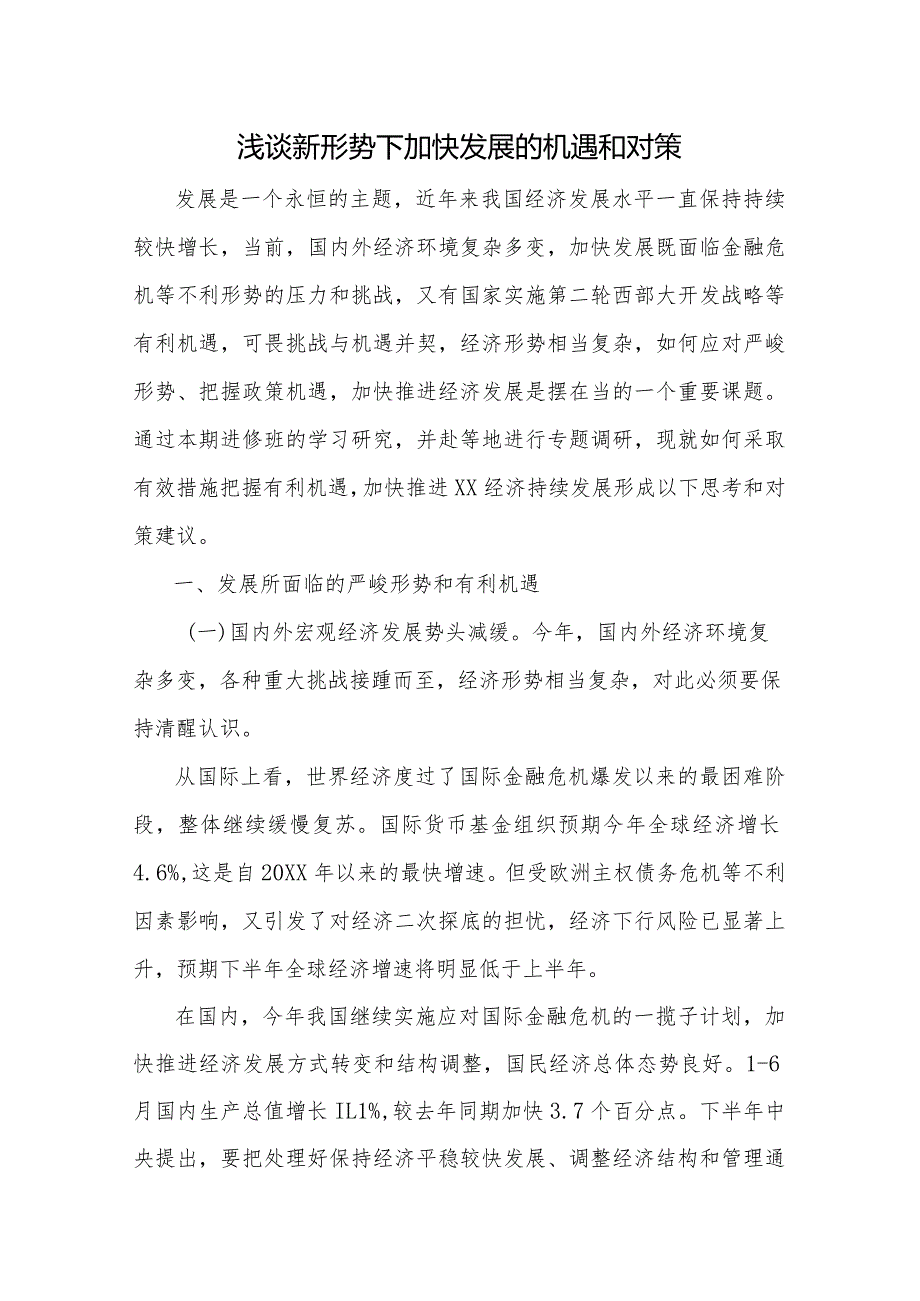 浅谈新形势下加快发展的机遇和对策

发展是一个永恒的主题，近年来我国经济发展水平一直保持持续较快增长，当前，国内外经济环境复杂多变，加快发展既面临金融危机等不利形势的压力和挑战，又有国家实施第二轮西部大开发战略等有利机遇，可畏挑战与机遇并契，经济形势相当复杂，如何应对严峻形势、把握政策机遇，加快推进经济发展是摆在当的一个重要课题。通过本期进修班的学习研究，并赴等地进行专题调研，现就如何采取有效措施把握有利机遇，加快推进XX经济持续发展形成以下思考和对策建议。

一、发展所面临的严峻形势和有利机遇

（一）国内外宏观经济发展势头减缓。今年，国内外经济环境复杂多变，各种重大挑战接踵而至，经济形势相当复杂，对此必须要保持清醒认识。

从国际上看，世界经济度过了国际金融危机爆发以来的最困难阶段，整体继续缓慢复苏。国际货币基金组织预期今年全球经济增长4.6%，这是自20XX年以来的最快增速。但受欧洲主权债务危机等不利因素影响，又引发了对经济二次探底的担忧，经济下行风险已显著上升，预期下半年全球经济增速将明显低于上半年。

在国内，今年我国继续实施应对国际金融危机的一揽子计划，加快推进经济发展方式转变和结构调整，国民经济总体态势良好。1-6月国内生产总值增长IL1%，较去年同期加快3.7个百分点。下半年中央提出，要把处理好保持经济平稳较快发展、调整经济结构和管理通